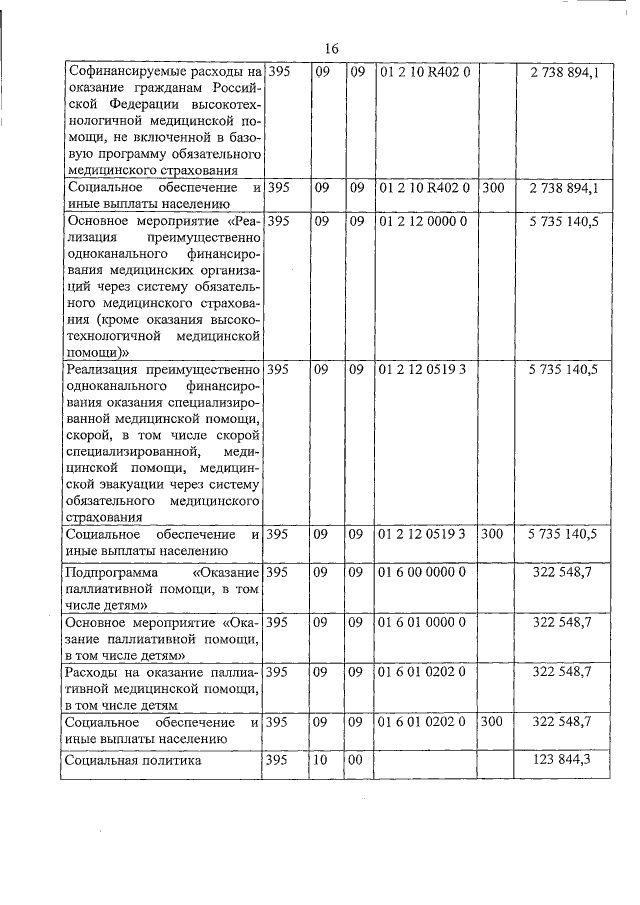 16

| | | | | | | |
|---|---|---|---|---|---|---|
| Софинансируемые расходы на оказание гражданам Российской Федерации высокотехнологичной медицинской помощи, не включенной в базовую программу обязательного медицинского страхования | 395 | 09 | 09 | 01 2 10 R402 0 | | 2 738 894,1 |
| Социальное обеспечение и иные выплаты населению | 395 | 09 | 09 | 01 2 10 R402 0 | 300 | 2 738 894,1 |
| Основное мероприятие «Реализация преимущественно одноканального финансирования медицинских организаций через систему обязательного медицинского страхования (кроме оказания высокотехнологичной медицинской помощи)» | 395 | 09 | 09 | 01 2 12 0000 0 | | 5 735 140,5 |
| Реализация преимущественно одноканального финансирования оказания специализированной медицинской помощи, скорой, в том числе скорой специализированной, медицинской помощи, медицинской эвакуации через систему обязательного медицинского страхования | 395 | 09 | 09 | 01 2 12 0519 3 | | 5 735 140,5 |
| Социальное обеспечение и иные выплаты населению | 395 | 09 | 09 | 01 2 12 0519 3 | 300 | 5 735 140,5 |
| Подпрограмма «Оказание паллиативной помощи, в том числе детям» | 395 | 09 | 09 | 01 6 00 0000 0 | | 322 548,7 |
| Основное мероприятие «Оказание паллиативной помощи, в том числе детям» | 395 | 09 | 09 | 01 6 01 0000 0 | | 322 548,7 |
| Расходы на оказание паллиативной медицинской помощи, в том числе детям | 395 | 09 | 09 | 01 6 01 0202 0 | | 322 548,7 |
| Социальное обеспечение и иные выплаты населению | 395 | 09 | 09 | 01 6 01 0202 0 | 300 | 322 548,7 |
| Социальная политика | 395 | 10 | 00 | | | 123 844,3 |